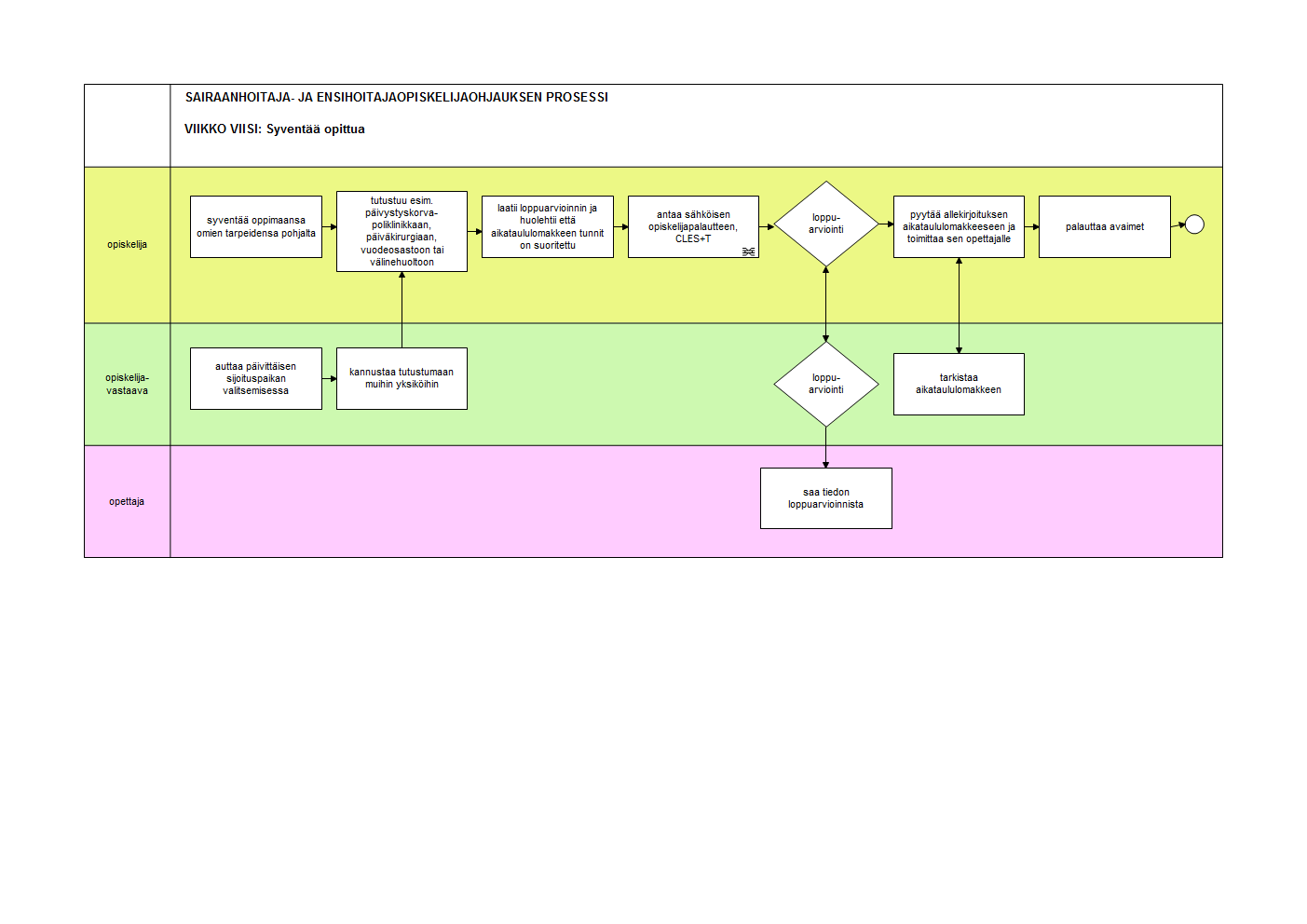 SAIRAANHOITAJA- JA ENSIHOITAJAOPISKELIJAOHJAUKSEN PROSESSI

VIIKKO VIISI: Syventää opittua

opiskelija

syventää oppimaansa omien tarpeidensa pohjalta

tutustuu esim. päivystyskorva-poliklinikkaan, päiväkirurgiaan, vuodeosastoon tai välinehuoltoon

laatii loppuarvioinnin ja huolehtii että aikataululomakkeen tunnit on suoritettu

antaa sähköisen opiskelijapalautteen, CLES+T

loppu-arviointi

pyytää allekirjoituksen aikataululomakkeeseen ja toimittaa sen opettajalle

palauttaa avaimet

opiskelija-vastaava

auttaa päivittäisen sijoituspaikan valitsemisessa

kannustaa tutustumaan muihin yksiköihin

loppu-arviointi

tarkistaa aikataululomakkeen

opettaja

saa tiedon loppuarvioinnista